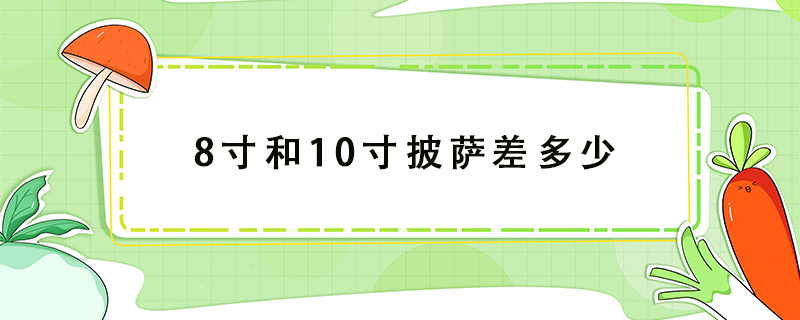 8寸和10寸披萨差多少